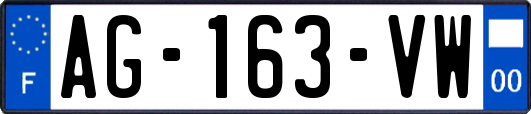 F
AG-163-VW
00